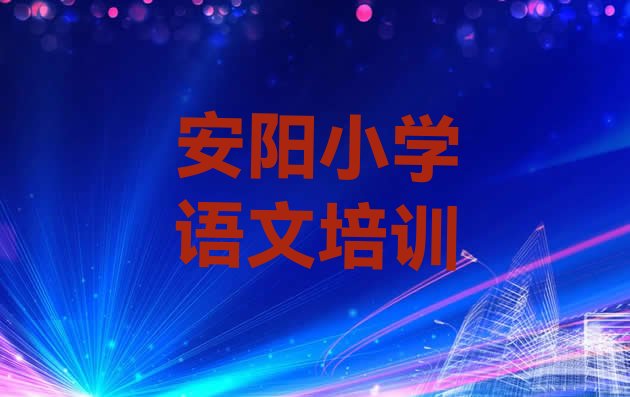 安阳小学
语文培训